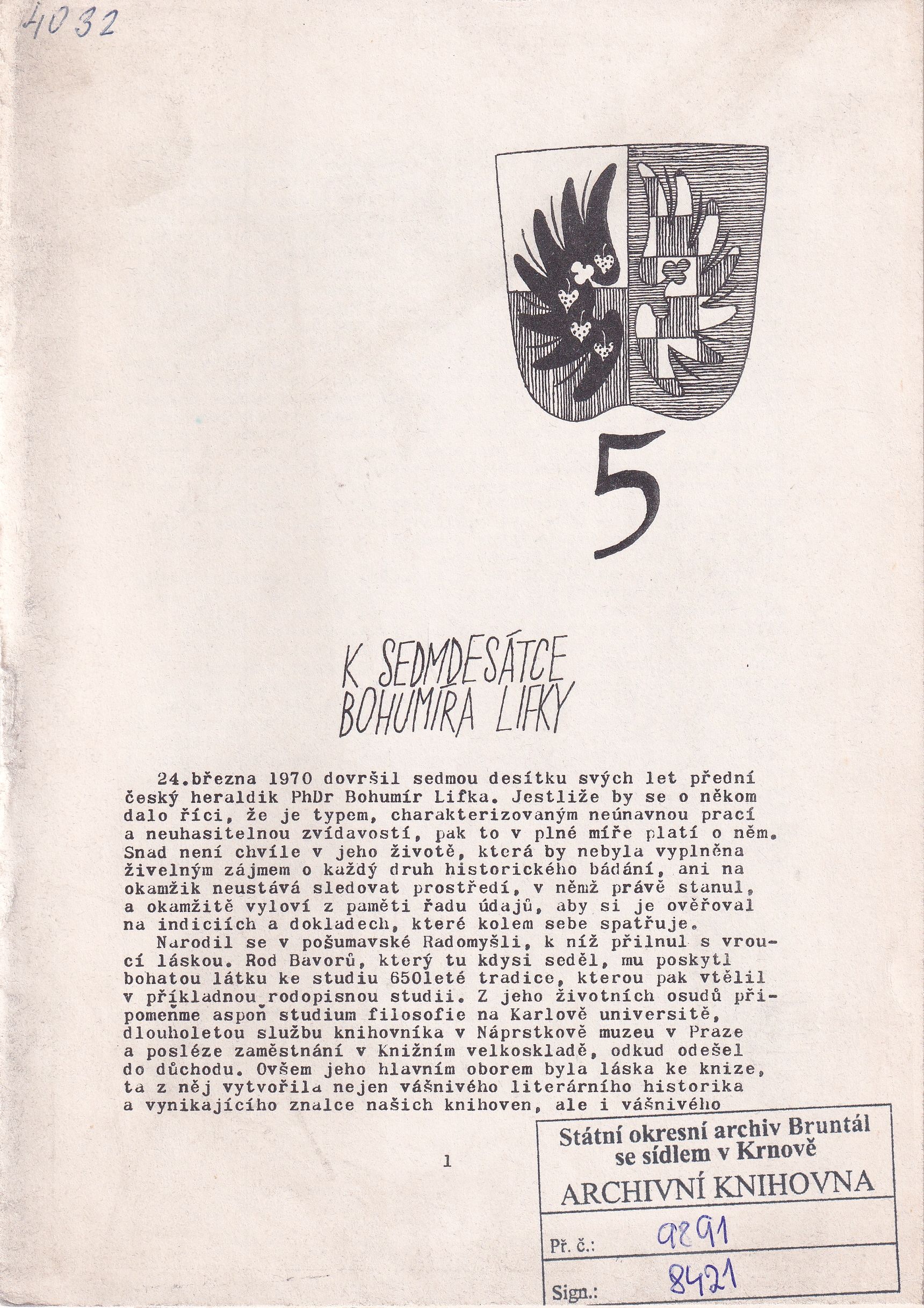 4032

5

K SEDMDESÁTCE BOHUMÍRA LIFKY

24.března 1970 dovršil sedmou desítku svých let přední český heraldik PhDr Bohumír Lifka. Jestliže by se o někom dalo říci, že je typem, charakterizovaným neúnavnou prací a neuhasitelnou zvídavostí, pak to v plné míře platí o něm. Snad není chvíle v jeho životě, která by nebyla vyplněna živelným zájmem o každý druh historického bádání, ani na okamžik neustává sledovat prostředí, v němž právě stanul, a okamžitě vyloví z paměti řadu údajů, aby si je ověřoval na indiciích a dokladech, které kolem sebe spatřuje.

Narodil se v pošumavské Radomyšli, k níž přilnul s vroucí láskou. Rod Bavorů, který tu kdysi seděl, mu poskytl bohatou látku ke studiu 650leté tradice, kterou pak vtělil v příkladnou rodopisnou studii. Z jeho životních osudů připomeňme aspoň studium filosofie na Karlově universitě, dlouholetou službu knihovníka v Náprstkově muzeu v Praze a posléze zaměstnání v Knižním velkoskladě, odkud odešel do důchodu. Ovšem jeho hlavním oborem byla láska ke knize, ta z něj vytvořila nejen vášnivého literárního historika a vynikajícího znalce našich knihoven, ale i vášnivého

1

Státní okresní archiv Bruntál se sídlem v Krnově
ARCHIVNÍ KNIHOVNA
Př. č.: 9891
Sign.: 8421